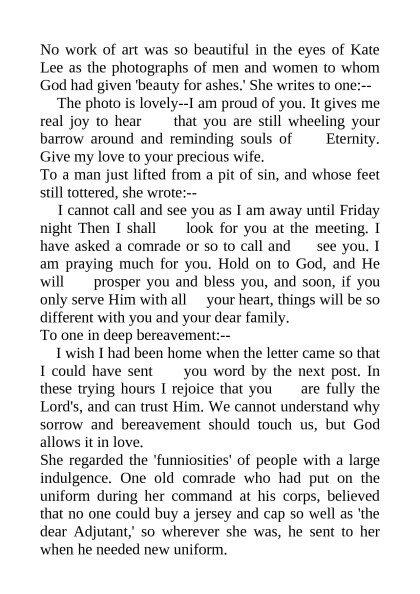 No work of art was so beautiful in the eyes of Kate Lee as the photographs of men and women to whom God had given 'beauty for ashes.' She writes to one:--

The photo is lovely--I am proud of you. It gives me real joy to hear that you are still wheeling your barrow around and reminding souls of Eternity. Give my love to your precious wife.

To a man just lifted from a pit of sin, and whose feet still tottered, she wrote:--

I cannot call and see you as I am away until Friday night Then I shall look for you at the meeting. I have asked a comrade or so to call and see you. I am praying much for you. Hold on to God, and He will prosper you and bless you, and soon, if you only serve Him with all your heart, things will be so different with you and your dear family.

To one in deep bereavement:--

I wish I had been home when the letter came so that I could have sent you word by the next post. In these trying hours I rejoice that you are fully the Lord's, and can trust Him. We cannot understand why sorrow and bereavement should touch us, but God allows it in love.

She regarded the 'funniosities' of people with a large indulgence. One old comrade who had put on the uniform during her command at his corps, believed that no one could buy a jersey and cap so well as 'the dear Adjutant,' so wherever she was, he sent to her when he needed new uniform.